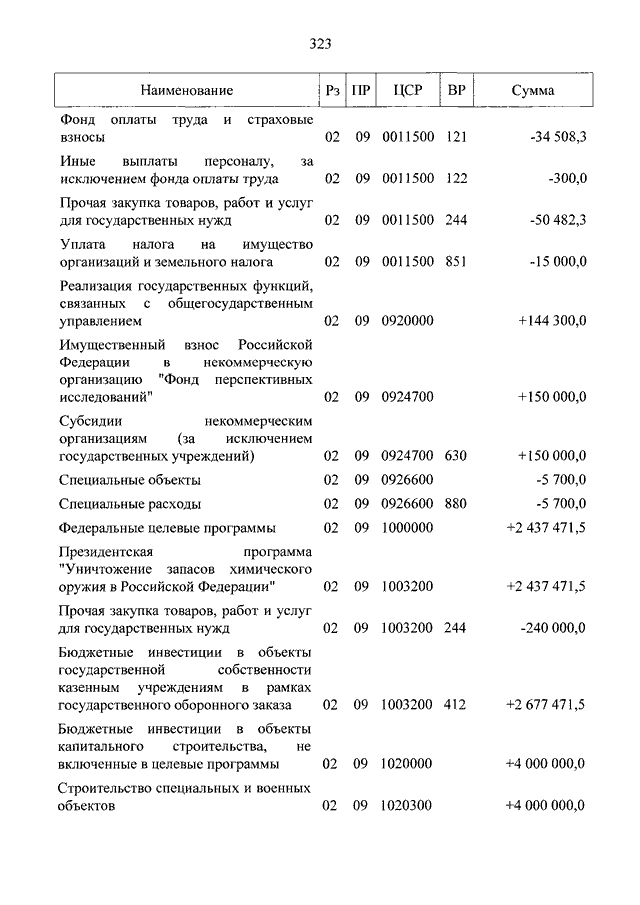 323

| Наименование | Рз | ПР | ЦСР | ВР | Сумма |
|---|---|---|---|---|---|
| Фонд оплаты труда и страховые взносы | 02 | 09 | 0011500 | 121 | -34 508,3 |
| Иные выплаты персоналу, за исключением фонда оплаты труда | 02 | 09 | 0011500 | 122 | -300,0 |
| Прочая закупка товаров, работ и услуг для государственных нужд | 02 | 09 | 0011500 | 244 | -50 482,3 |
| Уплата налога на имущество организаций и земельного налога | 02 | 09 | 0011500 | 851 | -15 000,0 |
| Реализация государственных функций, связанных с общегосударственным управлением | 02 | 09 | 0920000 | | +144 300,0 |
| Имущественный взнос Российской Федерации в некоммерческую организацию "Фонд перспективных исследований" | 02 | 09 | 0924700 | | +150 000,0 |
| Субсидии некоммерческим организациям (за исключением государственных учреждений) | 02 | 09 | 0924700 | 630 | +150 000,0 |
| Специальные объекты | 02 | 09 | 0926600 | | -5 700,0 |
| Специальные расходы | 02 | 09 | 0926600 | 880 | -5 700,0 |
| Федеральные целевые программы | 02 | 09 | 1000000 | | +2 437 471,5 |
| Президентская программа "Уничтожение запасов химического оружия в Российской Федерации" | 02 | 09 | 1003200 | | +2 437 471,5 |
| Прочая закупка товаров, работ и услуг для государственных нужд | 02 | 09 | 1003200 | 244 | -240 000,0 |
| Бюджетные инвестиции в объекты государственной собственности казенным учреждениям в рамках государственного оборонного заказа | 02 | 09 | 1003200 | 412 | +2 677 471,5 |
| Бюджетные инвестиции в объекты капитального строительства, не включенные в целевые программы | 02 | 09 | 1020000 | | +4 000 000,0 |
| Строительство специальных и военных объектов | 02 | 09 | 1020300 | | +4 000 000,0 |